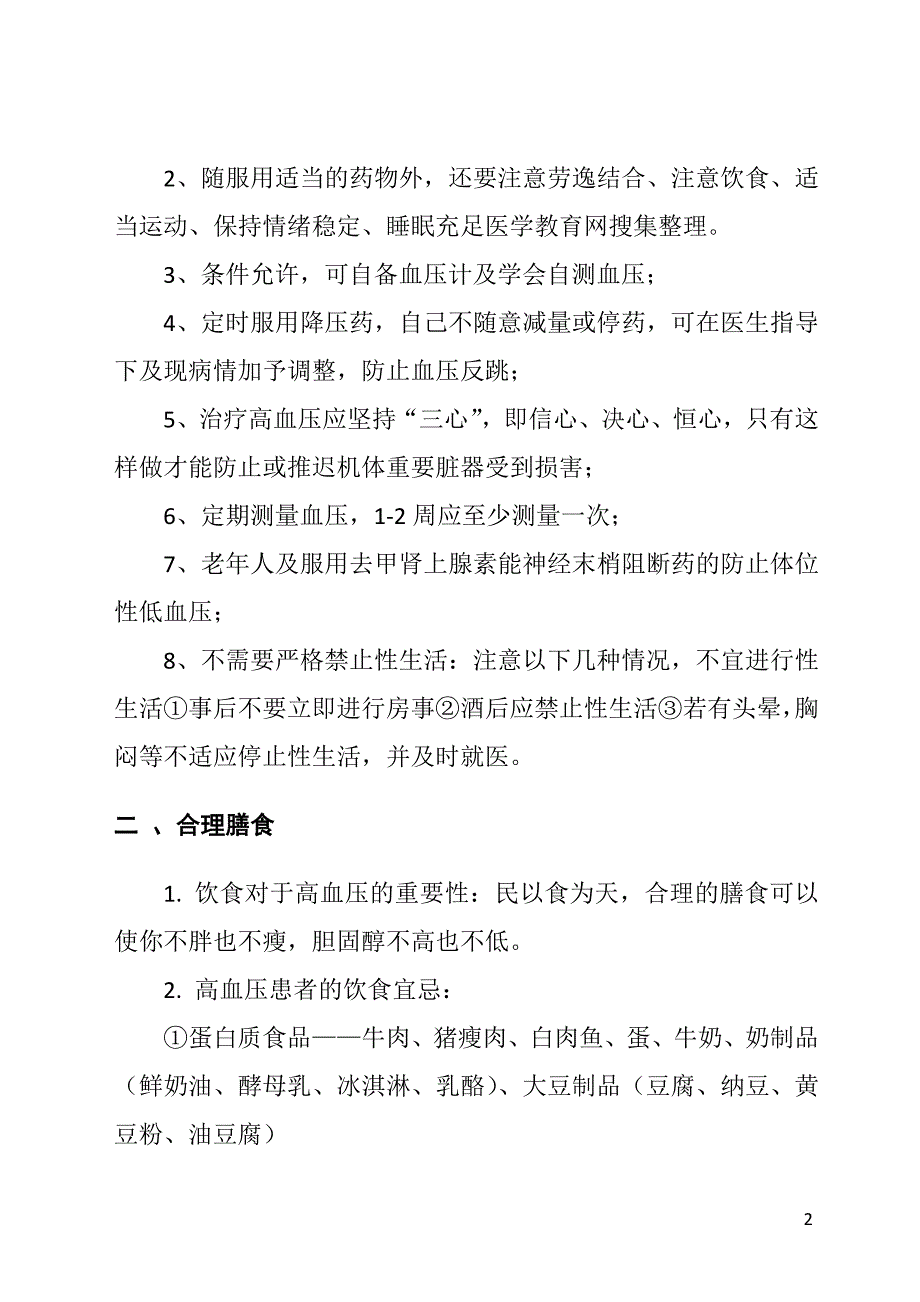 2、随服用适当的药物外，还要注意劳逸结合、注意饮食、适当运动、保持情绪稳定、睡眠充足医学教育网搜集整理。

3、条件允许，可自备血压计及学会自测血压；

4、定时服用降压药，自己不随意减量或停药，可在医生指导下及现病情加予调整，防止血压反跳；

5、治疗高血压应坚持“三心”，即信心、决心、恒心，只有这样做才能防止或推迟机体重要脏器受到损害；

6、定期测量血压，1-2 周应至少测量一次；

7、老年人及服用去甲肾上腺素能神经末梢阻断药的防止体位性低血压；

8、不需要严格禁止性生活：注意以下几种情况，不宜进行性生活①事后不要立即进行房事②酒后应禁止性生活③若有头晕，胸闷等不适应停止性生活，并及时就医。

二 、合理膳食

1. 饮食对于高血压的重要性：民以食为天，合理的膳食可以使你不胖也不瘦，胆固醇不高也不低。

2. 高血压患者的饮食宜忌：

①蛋白质食品——牛肉、猪瘦肉、白肉鱼、蛋、牛奶、奶制品（鲜奶油、酵母乳、冰淇淋、乳酪）、大豆制品（豆腐、纳豆、黄豆粉、油豆腐）

2